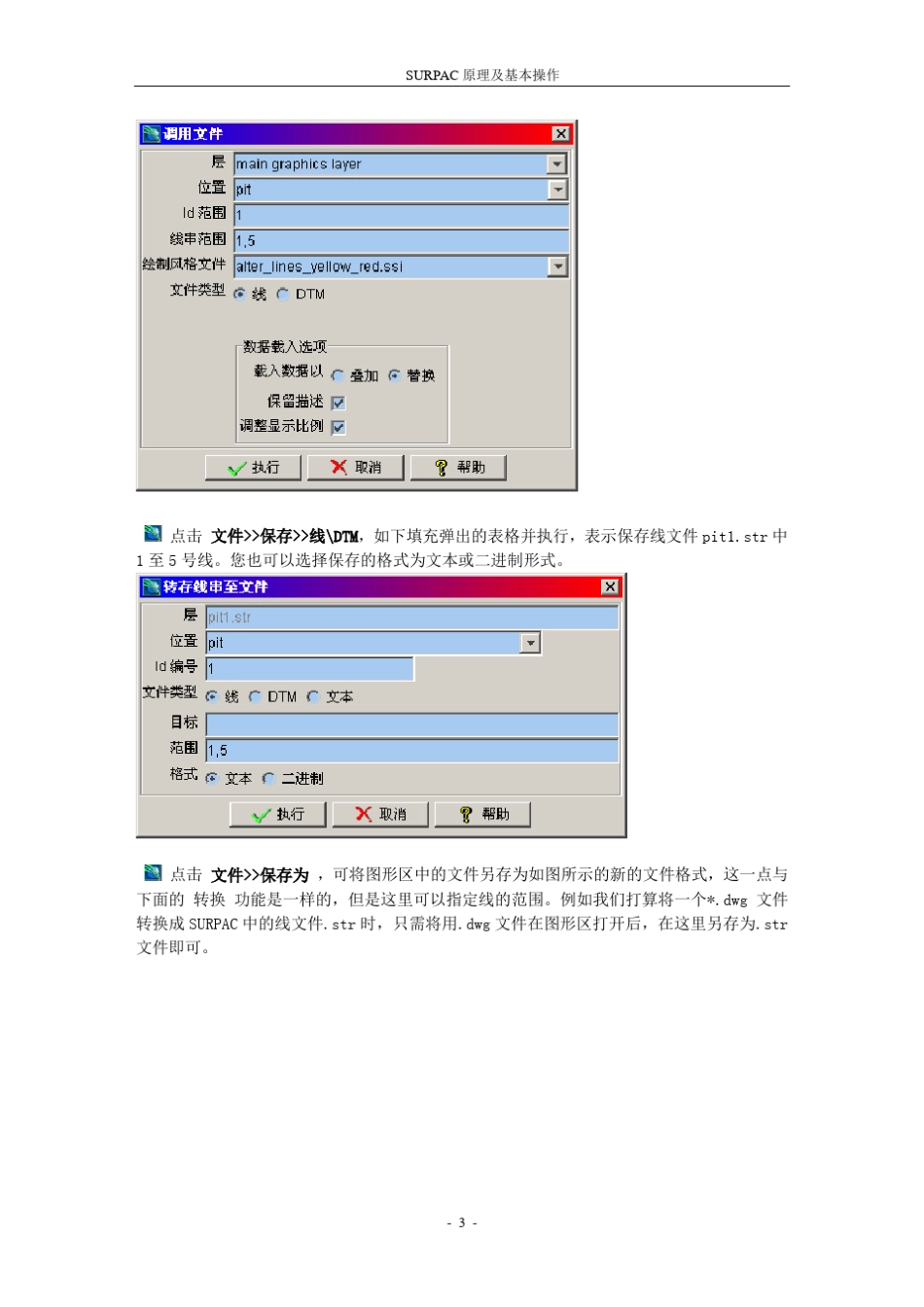 SURPAC 原理及基本操作

调用文件

层 main graphics layer

位置 pit

Id 范围 1

线串范围 1,5

绘制风格文件 alter_lines_yellow_red.ssi

文件类型 线 DTM

数据载入选项

载入数据以 叠加 替换

保留描述

调整显示比例

执行 取消 帮助

点击 文件>>保存>>线\DTM，如下填充弹出的表格并执行，表示保存线文件 pit1.str 中 1 至 5 号线。您也可以选择保存的格式为文本或二进制形式。

转存线串至文件

层 pit1.str

位置 pit

Id 编号 1

文件类型 线 DTM 文本

目标

范围 1,5

格式 文本 二进制

执行 取消 帮助

点击 文件>>保存为 ，可将图形区中的文件另存为如图所示的新的文件格式，这一点与下面的 转换 功能是一样的，但是这里可以指定线的范围。例如我们打算将一个*.dwg 文件转换成 SURPAC 中的线文件.str 时，只需将用.dwg 文件在图形区打开后，在这里另存为.str 文件即可。

- 3 -